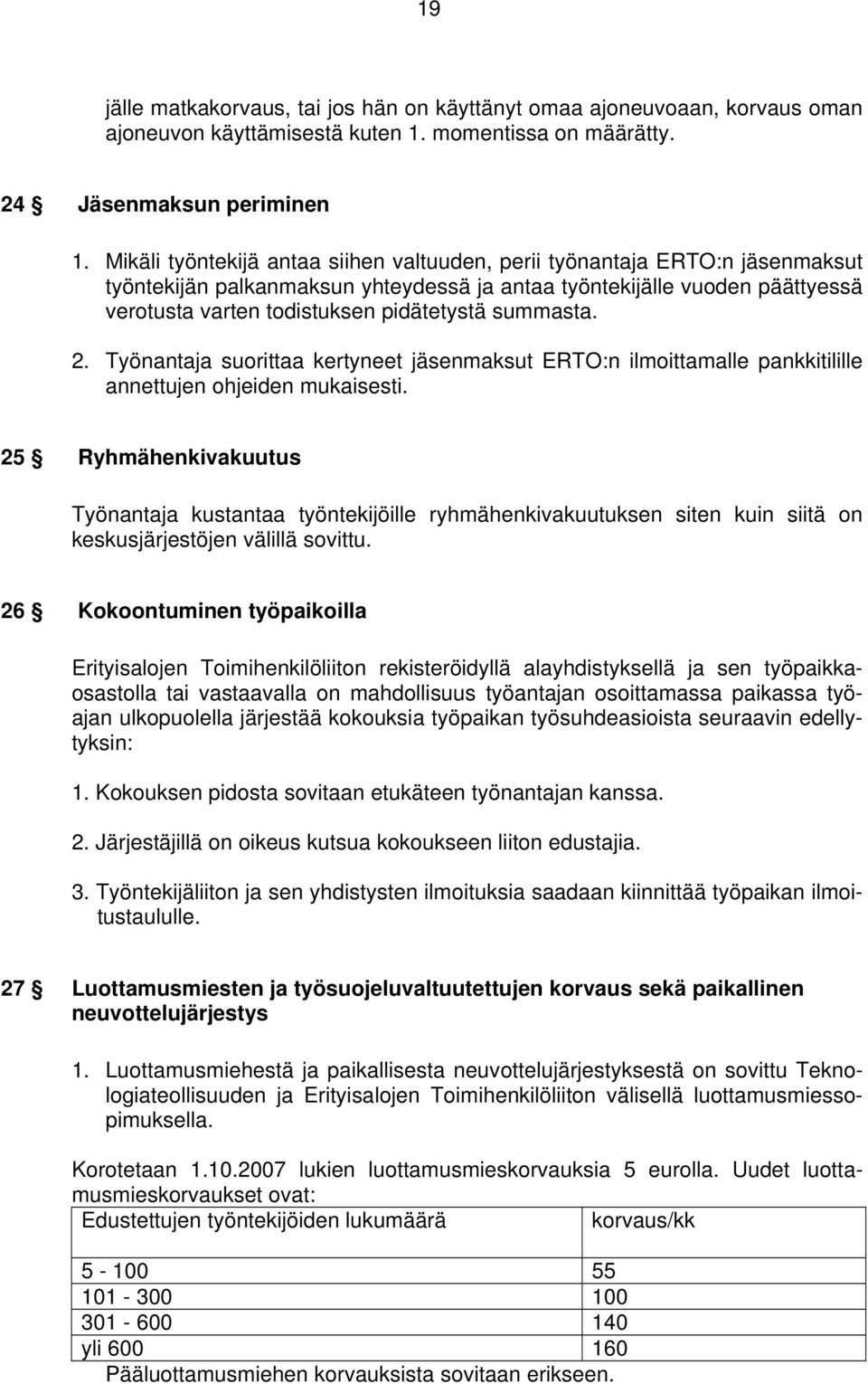 19

jälle matkakorvaus, tai jos hän on käyttänyt omaa ajoneuvoaan, korvaus oman ajoneuvon käyttämisestä kuten 1. momentissa on määrätty.

24 § Jäsenmaksun periminen

1. Mikäli työntekijä antaa siihen valtuuden, perii työnantaja ERTO:n jäsenmaksut työntekijän palkanmaksun yhteydessä ja antaa työntekijälle vuoden päättyessä verotusta varten todistuksen pidätetystä summasta.

2. Työnantaja suorittaa kertyneet jäsenmaksut ERTO:n ilmoittamalle pankkitilille annettujen ohjeiden mukaisesti.

25 § Ryhmähenkivakuutus

Työnantaja kustantaa työntekijöille ryhmähenkivakuutuksen siten kuin siitä on keskusjärjestöjen välillä sovittu.

26 § Kokoontuminen työpaikoilla

Erityisalojen Toimihenkilöliiton rekisteröidyllä alayhdistyksellä ja sen työpaikkaosastolla tai vastaavalla on mahdollisuus työantajan osoittamassa paikassa työajan ulkopuolella järjestää kokouksia työpaikan työsuhdeasioista seuraavin edellytyksin:

1. Kokouksen pidosta sovitaan etukäteen työnantajan kanssa.

2. Järjestäjillä on oikeus kutsua kokoukseen liiton edustajia.

3. Työntekijäliiton ja sen yhdistysten ilmoituksia saadaan kiinnittää työpaikan ilmoitustaululle.

27 § Luottamusmiesten ja työsuojeluvaltuutettujen korvaus sekä paikallinen neuvottelujärjestys

1. Luottamusmiehestä ja paikallisesta neuvottelujärjestyksestä on sovittu Teknologiateollisuuden ja Erityisalojen Toimihenkilöliiton välisellä luottamusmiessopimuksella.

Korotetaan 1.10.2007 lukien luottamusmieskorvauksia 5 eurolla. Uudet luottamusmieskorvaukset ovat:

| Edustettujen työntekijöiden lukumäärä | korvaus/kk |
|---|---|
| 5 - 100 | 55 |
| 101 - 300 | 100 |
| 301 - 600 | 140 |
| yli 600 | 160 |

Pääluottamusmiehen korvauksista sovitaan erikseen.